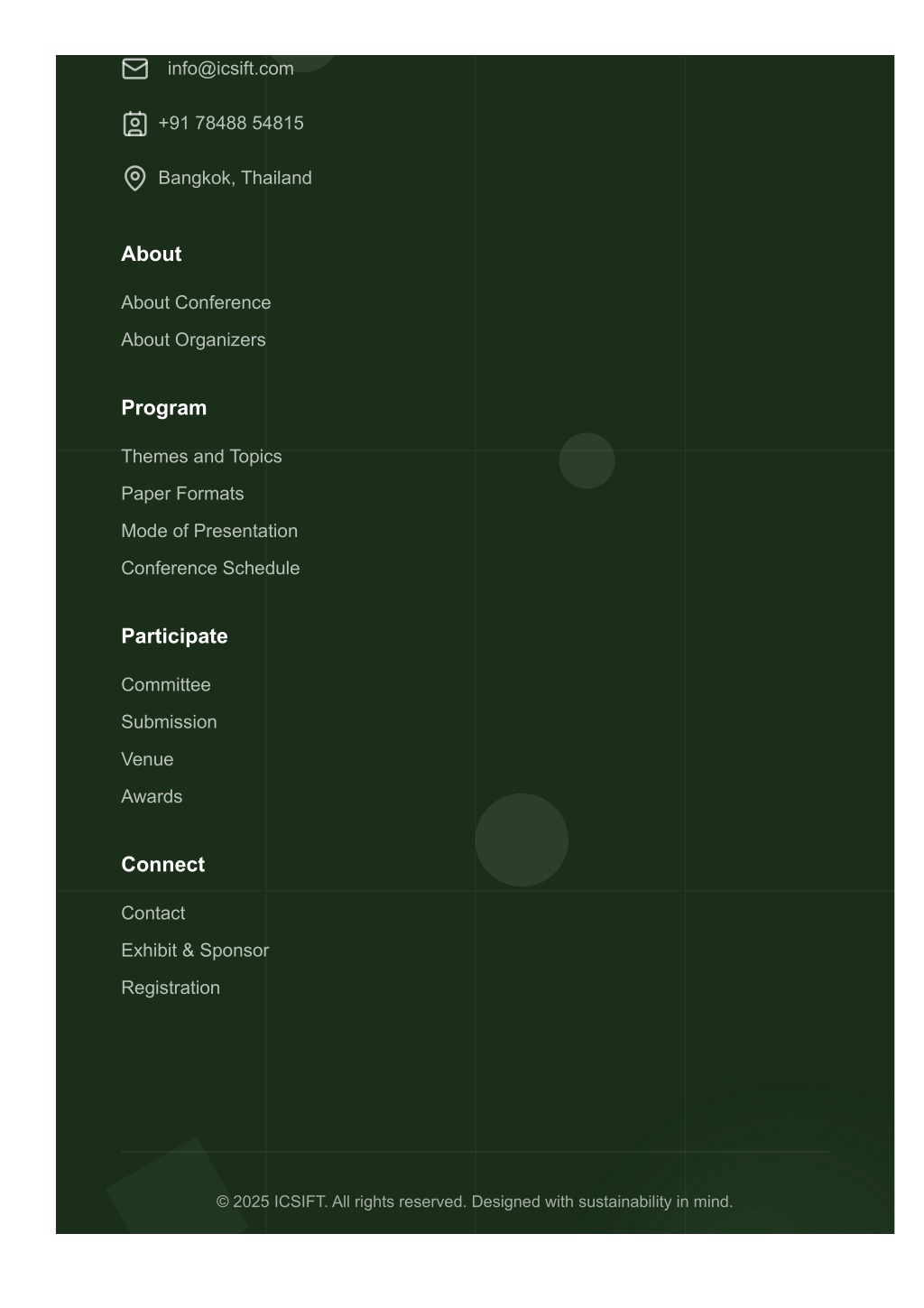 info@icsift.com

+91 78488 54815

Bangkok, Thailand

About

About Conference

About Organizers

Program

Themes and Topics

Paper Formats

Mode of Presentation

Conference Schedule

Participate

Committee

Submission

Venue

Awards

Connect

Contact

Exhibit & Sponsor

Registration

© 2025 ICSIFT. All rights reserved. Designed with sustainability in mind.